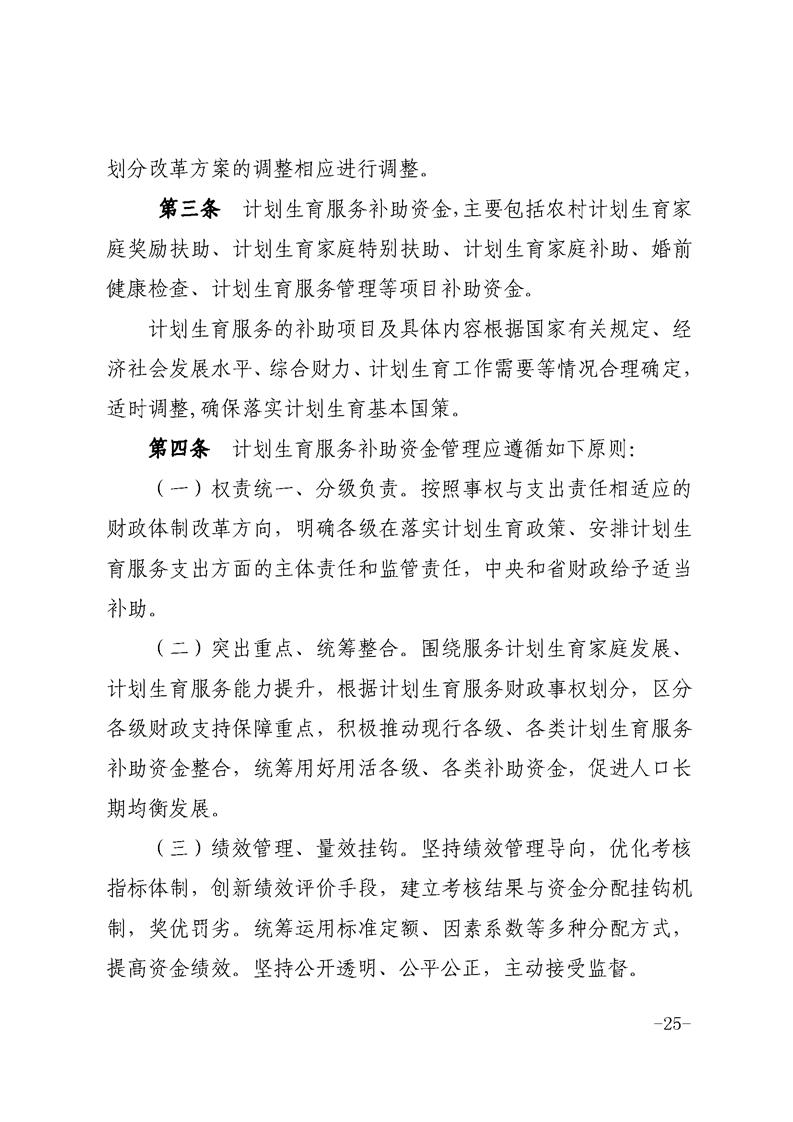 划分改革方案的调整相应进行调整。

第三条 计划生育服务补助资金,主要包括农村计划生育家庭奖励扶助、计划生育家庭特别扶助、计划生育家庭补助、婚前健康检查、计划生育服务管理等项目补助资金。

计划生育服务的补助项目及具体内容根据国家有关规定、经济社会发展水平、综合财力、计划生育工作需要等情况合理确定,适时调整,确保落实计划生育基本国策。

第四条 计划生育服务补助资金管理应遵循如下原则:

(一)权责统一、分级负责。按照事权与支出责任相适应的财政体制改革方向,明确各级在落实计划生育政策、安排计划生育服务支出方面的主体责任和监管责任,中央和省财政给予适当补助。

(二)突出重点、统筹整合。围绕服务计划生育家庭发展、计划生育服务能力提升,根据计划生育服务财政事权划分,区分各级财政支持保障重点,积极推动现行各级、各类计划生育服务补助资金整合,统筹用好用活各级、各类补助资金,促进人口长期均衡发展。

(三)绩效管理、量效挂钩。坚持绩效管理导向,优化考核指标体制,创新绩效评价手段,建立考核结果与资金分配挂钩机制,奖优罚劣。统筹运用标准定额、因素系数等多种分配方式,提高资金绩效。坚持公开透明、公平公正,主动接受监督。

-25-